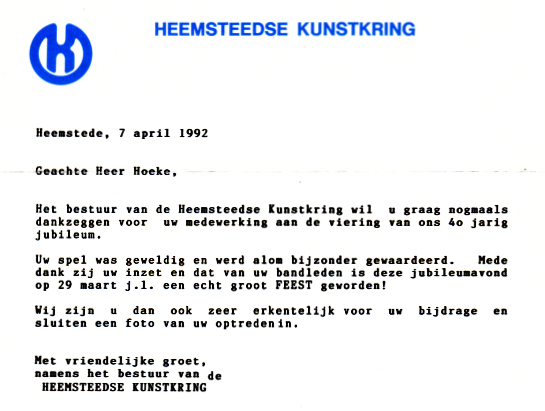 HEEMSTEEDSE KUNSTKRING

Heemstede, 7 april 1992

Geachte Heer Hoeke,

Het bestuur van de Heemsteedse Kunstkring wil u graag nogmaals dankzeggen voor uw medewerking aan de viering van ons 4o jarig jubileum.

Uw spel was geweldig en werd alom bijzonder gewaardeerd. Mede dank zij uw inzet en dat van uw bandleden is deze jubileumavond op 29 maart j.l. een echt groot FEEST geworden!

Wij zijn u dan ook zeer erkentelijk voor uw bijdrage en sluiten een foto van uw optreden in.

Met vriendelijke groet,
namens het bestuur van de
HEEMSTEEDSE KUNSTKRING